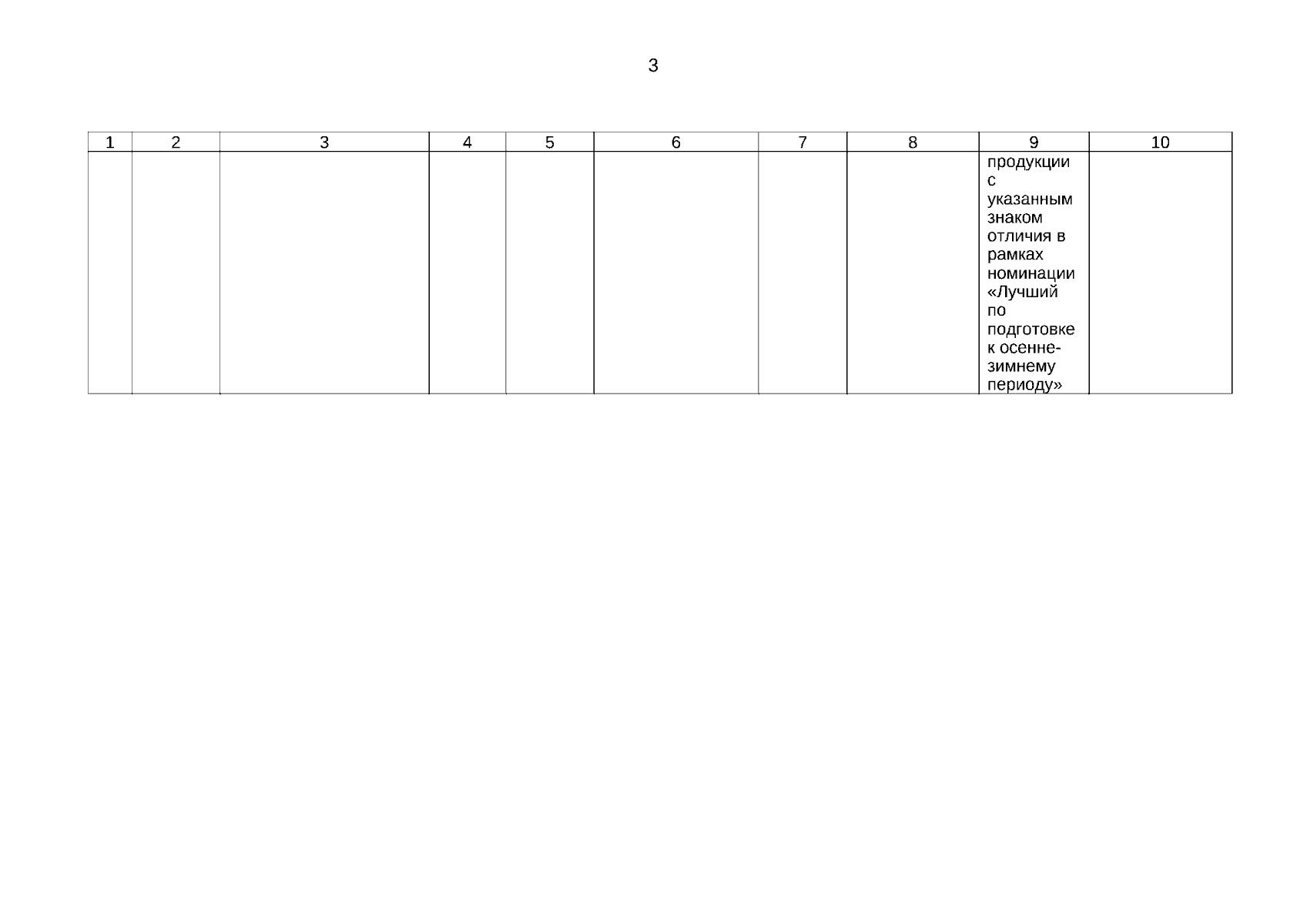 3

| 1 | 2 | 3 | 4 | 5 | 6 | 7 | 8 | 9 | 10 |
|---|---|---|---|---|---|---|---|---|---|
| | | | | | | | | продукции с указанным знаком отличия в рамках номинации «Лучший по подготовке к осенне-зимнему периоду» | |